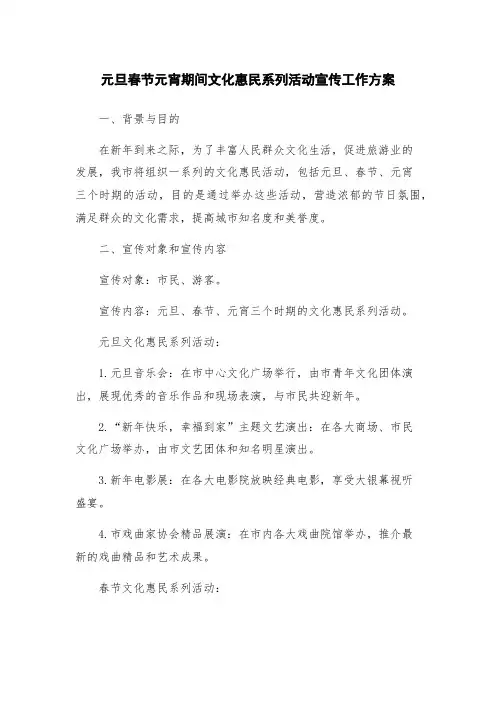 元旦春节元宵期间文化惠民系列活动宣传工作方案

一、背景与目的

在新年到来之际，为了丰富人民群众文化生活，促进旅游业的发展，我市将组织一系列的文化惠民活动，包括元旦、春节、元宵三个时期的活动，目的是通过举办这些活动，营造浓郁的节日氛围，满足群众的文化需求，提高城市知名度和美誉度。

二、宣传对象和宣传内容

宣传对象：市民、游客。

宣传内容：元旦、春节、元宵三个时期的文化惠民系列活动。

元旦文化惠民系列活动：

1. 元旦音乐会：在市中心文化广场举行，由市青年文化团体演出，展现优秀的音乐作品和现场表演，与市民共迎新年。

2. “新年快乐，幸福到家”主题文艺演出：在各大商场、市民文化广场举办，由市文艺团体和知名明星演出。

3. 新年电影展：在各大电影院放映经典电影，享受大银幕视听盛宴。

4. 市戏曲家协会精品展演：在市内各大戏曲院馆举办，推介最新的戏曲精品和艺术成果。

春节文化惠民系列活动：